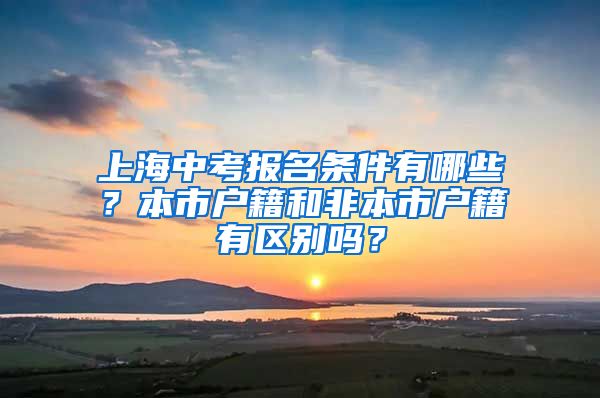 上海中考报名条件有哪些？本市户籍和非本市户籍有区别吗？